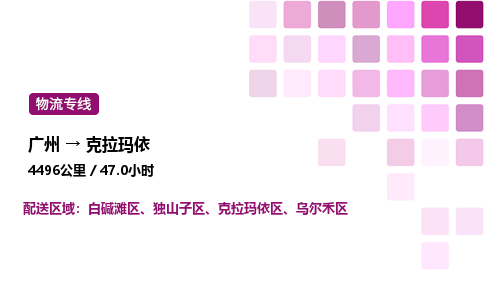 物流专线

广州 → 克拉玛依

4496公里 / 47.0小时

配送区域：白碱滩区、独山子区、克拉玛依区、乌尔禾区